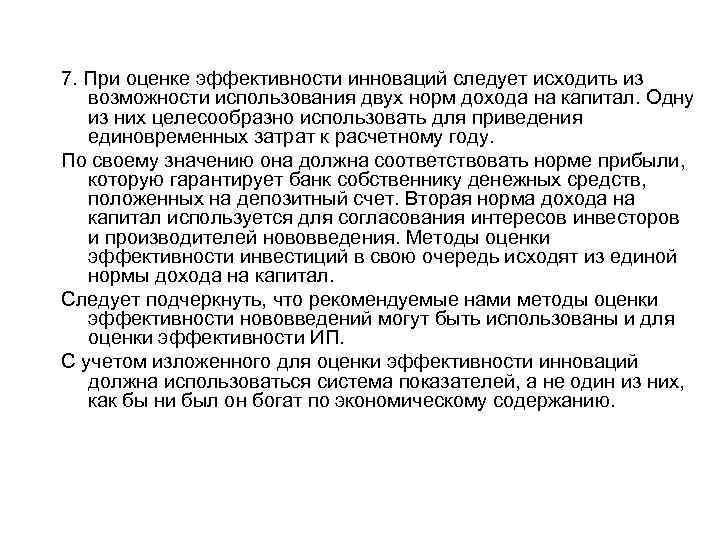 7. При оценке эффективности инноваций следует исходить из возможности использования двух норм дохода на капитал. Одну из них целесообразно использовать для приведения единовременных затрат к расчетному году.

По своему значению она должна соответствовать норме прибыли, которую гарантирует банк собственнику денежных средств, положенных на депозитный счет. Вторая норма дохода на капитал используется для согласования интересов инвесторов и производителей нововведения. Методы оценки эффективности инвестиций в свою очередь исходят из единой нормы дохода на капитал.

Следует подчеркнуть, что рекомендуемые нами методы оценки эффективности нововведений могут быть использованы и для оценки эффективности ИП.

С учетом изложенного для оценки эффективности инноваций должна использоваться система показателей, а не один из них, как бы ни был он богат по экономическому содержанию.